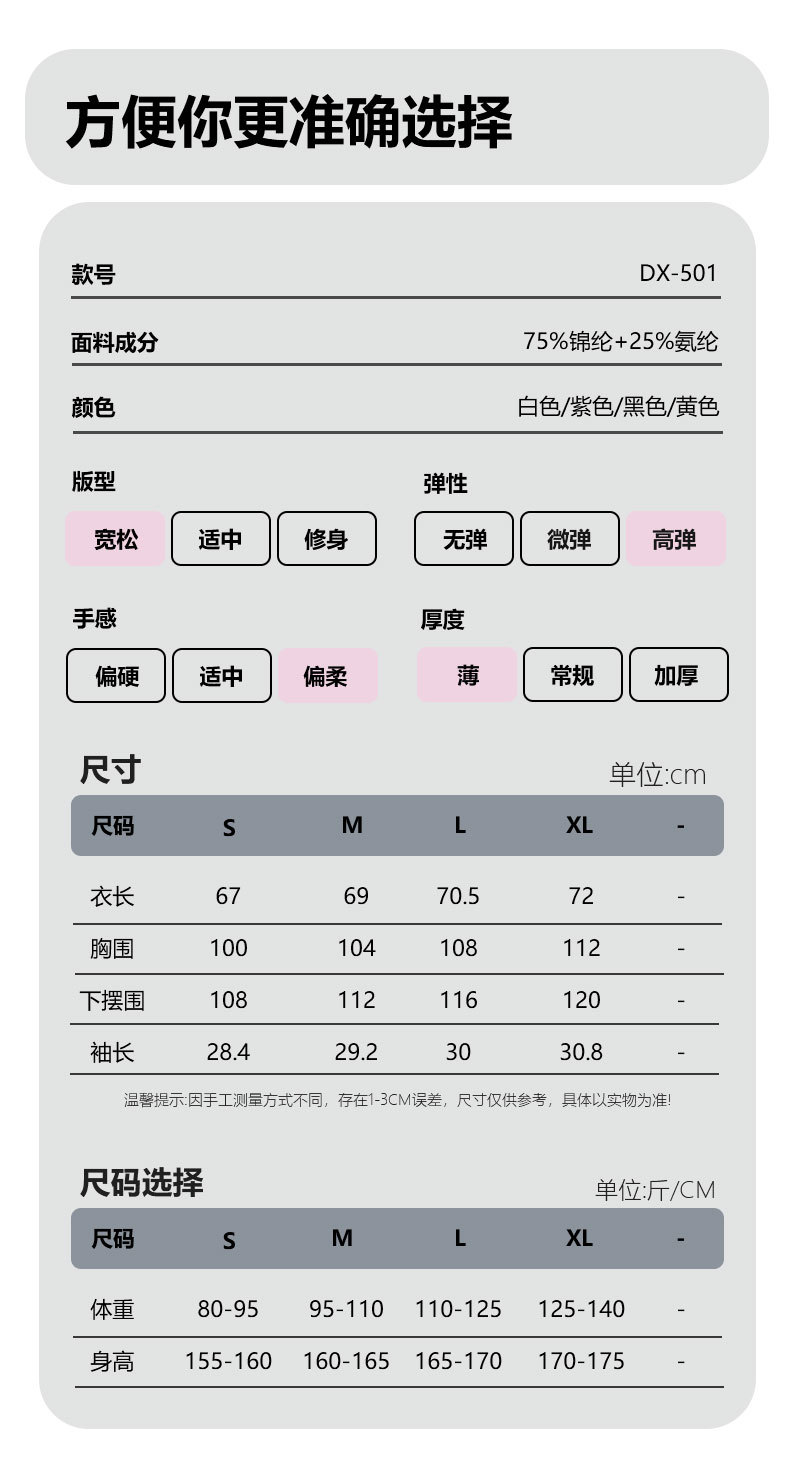 方便你更准确选择

款号 DX-501

面料成分 75%锦纶+25%氨纶

颜色 白色/紫色/黑色/黄色

版型
宽松 适中 修身

弹性
无弹 微弹 高弹

手感
偏硬 适中 偏柔

厚度
薄 常规 加厚

尺寸
单位:cm

| 尺码 | S | M | L | XL | - |
|---|---|---|---|---|---|
| 衣长 | 67 | 69 | 70.5 | 72 | - |
| 胸围 | 100 | 104 | 108 | 112 | - |
| 下摆围 | 108 | 112 | 116 | 120 | - |
| 袖长 | 28.4 | 29.2 | 30 | 30.8 | - |

温馨提示:因手工测量方式不同，存在1-3CM误差，尺寸仅供参考，具体以实物为准!

尺码选择
单位:斤/CM

| 尺码 | S | M | L | XL | - |
|---|---|---|---|---|---|
| 体重 | 80-95 | 95-110 | 110-125 | 125-140 | - |
| 身高 | 155-160 | 160-165 | 165-170 | 170-175 | - |